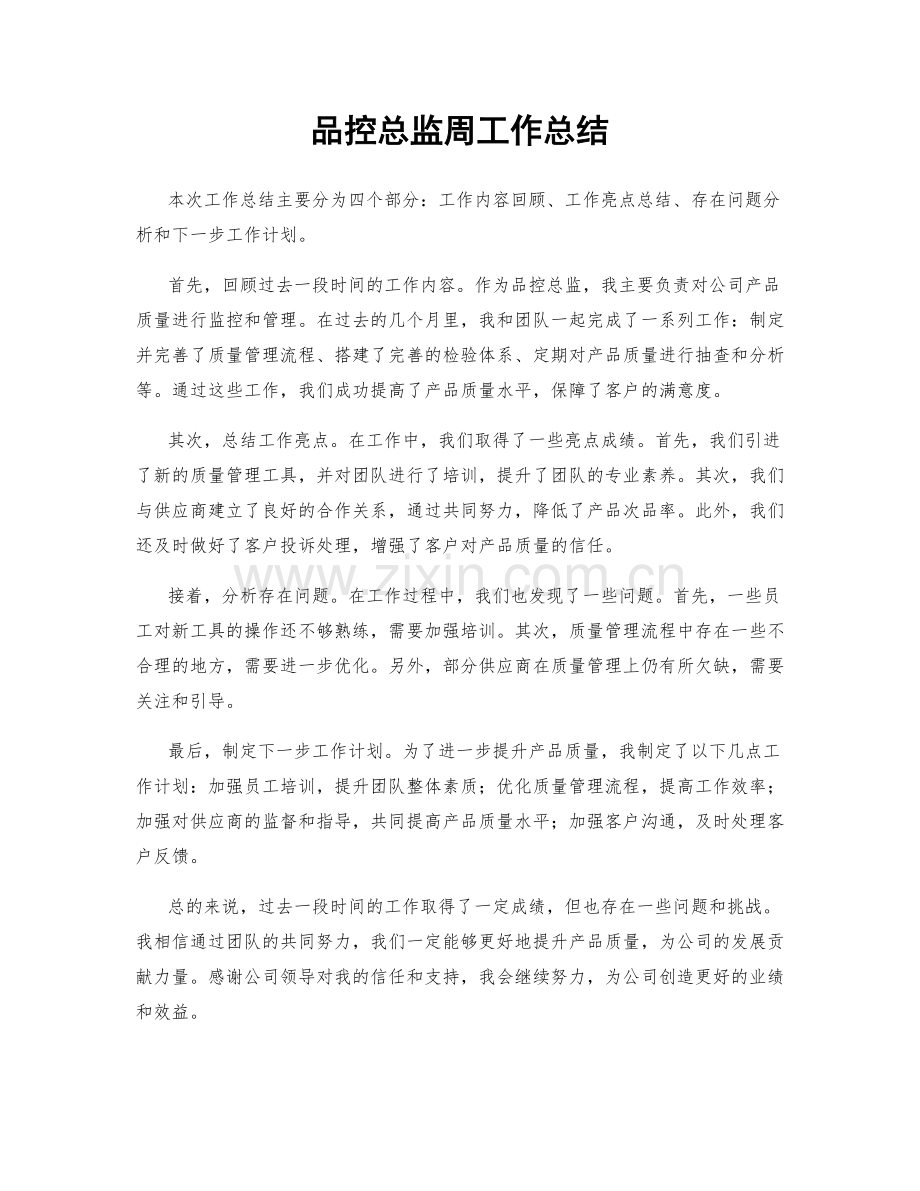 品控总监周工作总结

本次工作总结主要分为四个部分：工作内容回顾、工作亮点总结、存在问题分析和下一步工作计划。

首先，回顾过去一段时间的工作内容。作为品控总监，我主要负责对公司产品质量进行监控和管理。在过去的几个月里，我和团队一起完成了一系列工作：制定并完善了质量管理流程、搭建了完善的检验体系、定期对产品质量进行抽查和分析等。通过这些工作，我们成功提高了产品质量水平，保障了客户的满意度。

其次，总结工作亮点。在工作中，我们取得了一些亮点成绩。首先，我们引进了新的质量管理工具，并对团队进行了培训，提升了团队的专业素养。其次，我们与供应商建立了良好的合作关系，通过共同努力，降低了产品次品率。此外，我们还及时做好了客户投诉处理，增强了客户对产品质量的信任。

接着，分析存在问题。在工作过程中，我们也发现了一些问题。首先，一些员工对新工具的操作还不够熟练，需要加强培训。其次，质量管理流程中存在一些不合理的地方，需要进一步优化。另外，部分供应商在质量管理上仍有所欠缺，需要关注和引导。

最后，制定下一步工作计划。为了进一步提升产品质量，我制定了以下几点工作计划：加强员工培训，提升团队整体素质；优化质量管理流程，提高工作效率；加强对供应商的监督和指导，共同提高产品质量水平；加强客户沟通，及时处理客户反馈。

总的来说，过去一段时间的工作取得了一定成绩，但也存在一些问题和挑战。我相信通过团队的共同努力，我们一定能够更好地提升产品质量，为公司的发展贡献力量。感谢公司领导对我的信任和支持，我会继续努力，为公司创造更好的业绩和效益。

www.zixin.com.cn